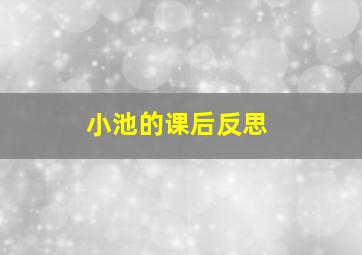 小池的课后反思